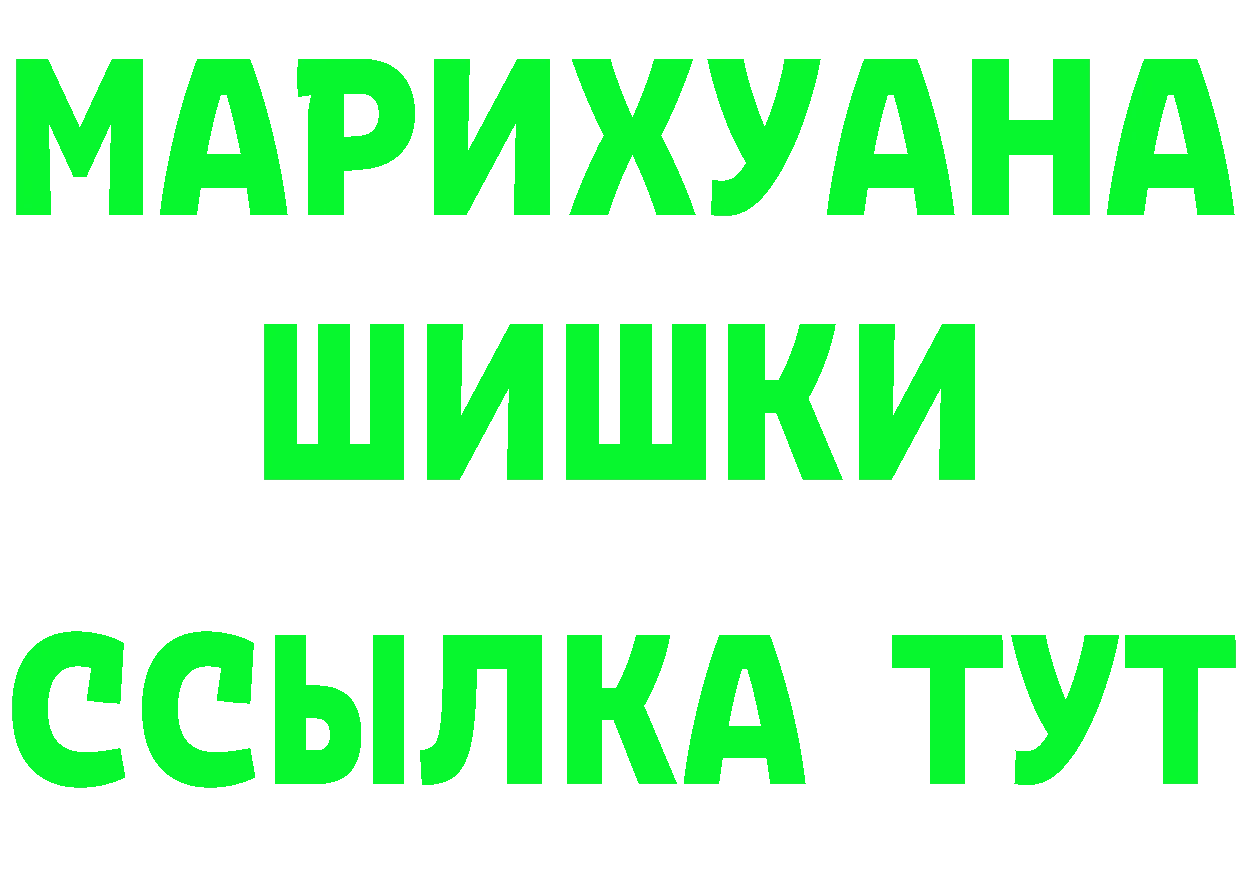 МАРИХУАНА
ШИШКИ
ССЫЛКА ТУТ